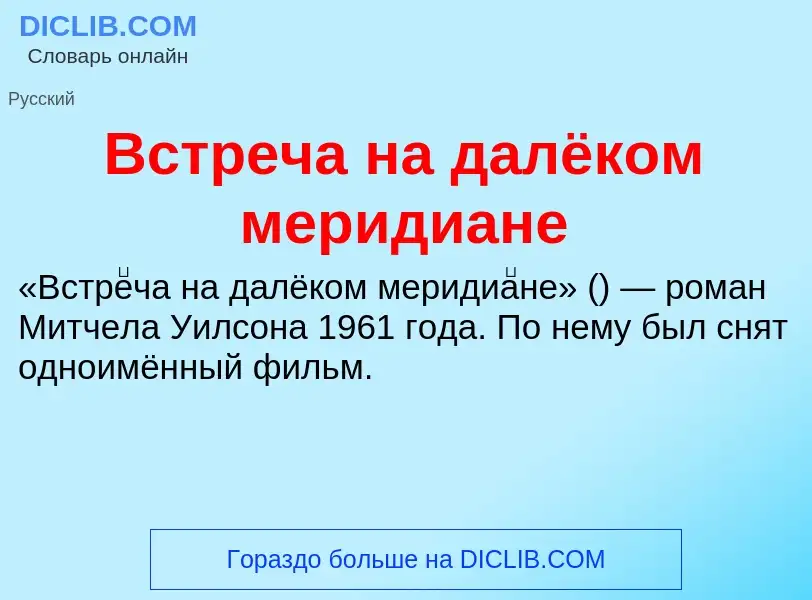 DICLIB.COM
Словарь онлайн

Русский

Встреча на далёком меридиане

«Встре́ча на далёком меридиа́не» () — роман Митчела Уилсона 1961 года. По нему был снят одноимённый фильм.

Гораздо больше на DICLIB.COM